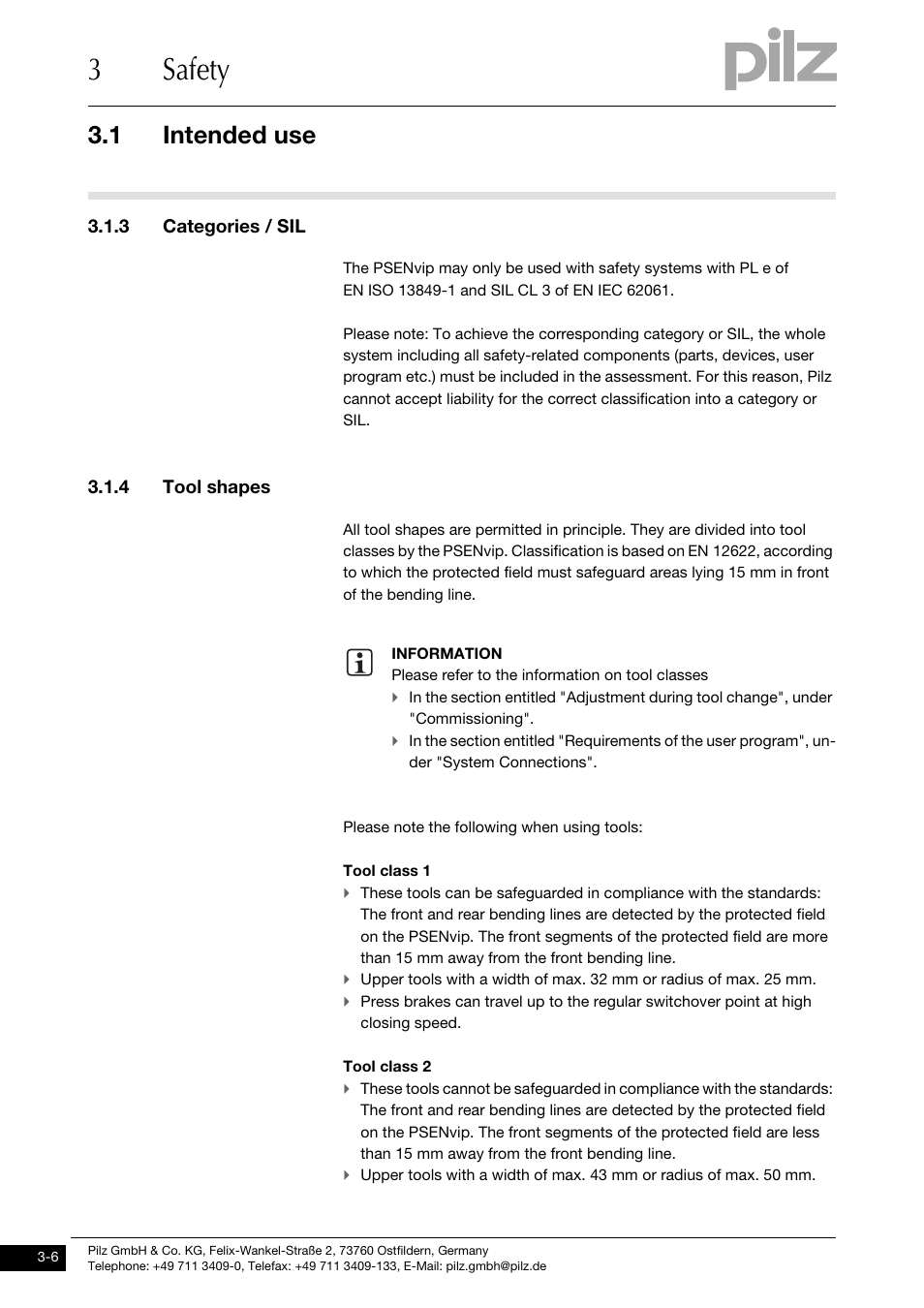 3 Safety

pilz

3.1 Intended use

3.1.3 Categories / SIL

The PSENvip may only be used with safety systems with PL e of EN ISO 13849-1 and SIL CL 3 of EN IEC 62061.

Please note: To achieve the corresponding category or SIL, the whole system including all safety-related components (parts, devices, user program etc.) must be included in the assessment. For this reason, Pilz cannot accept liability for the correct classification into a category or SIL.

3.1.4 Tool shapes

All tool shapes are permitted in principle. They are divided into tool classes by the PSENvip. Classification is based on EN 12622, according to which the protected field must safeguard areas lying 15 mm in front of the bending line.

INFORMATION
Please refer to the information on tool classes
In the section entitled "Adjustment during tool change", under "Commissioning".
In the section entitled "Requirements of the user program", under "System Connections".

Please note the following when using tools:

Tool class 1
These tools can be safeguarded in compliance with the standards: The front and rear bending lines are detected by the protected field on the PSENvip. The front segments of the protected field are more than 15 mm away from the front bending line.
Upper tools with a width of max. 32 mm or radius of max. 25 mm.
Press brakes can travel up to the regular switchover point at high closing speed.

Tool class 2
These tools cannot be safeguarded in compliance with the standards: The front and rear bending lines are detected by the protected field on the PSENvip. The front segments of the protected field are less than 15 mm away from the front bending line.
Upper tools with a width of max. 43 mm or radius of max. 50 mm.

3-6
Pilz GmbH & Co. KG, Felix-Wankel-Straße 2, 73760 Ostfildern, Germany
Telephone: +49 711 3409-0, Telefax: +49 711 3409-133, E-Mail: pilz.gmbh@pilz.de